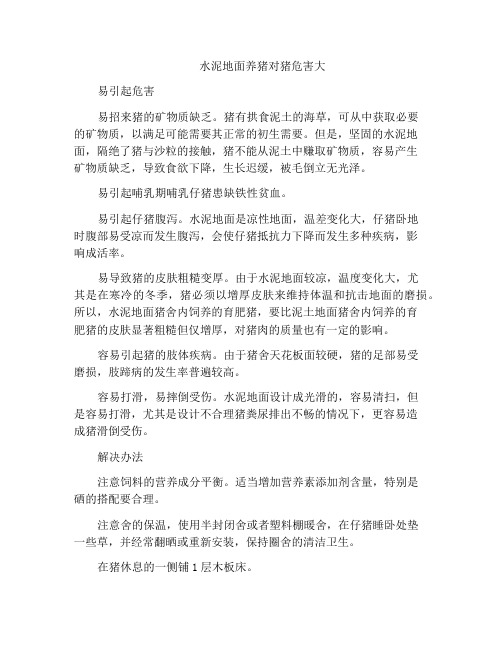 水泥地面养猪对猪危害大

易引起危害

易招来猪的矿物质缺乏。猪有拱食泥土的海草，可从中获取必要的矿物质，以满足可能需要其正常的初生需要。但是，坚固的水泥地面，隔绝了猪与沙粒的接触，猪不能从泥土中赚取矿物质，容易产生矿物质缺乏，导致食欲下降，生长迟缓，被毛倒立无光泽。

易引起哺乳期哺乳仔猪患缺铁性贫血。

易引起仔猪腹泻。水泥地面是凉性地面，温差变化大，仔猪卧地时腹部易受凉而发生腹泻，会使仔猪抵抗力下降而发生多种疾病，影响成活率。

易导致猪的皮肤粗糙变厚。由于水泥地面较凉，温度变化大，尤其是在寒冷的冬季，猪必须以增厚皮肤来维持体温和抗击地面的磨损。所以，水泥地面猪舍内饲养的育肥猪，要比泥土地面猪舍内饲养的育肥猪的皮肤显著粗糙但仅增厚，对猪肉的质量也有一定的影响。

容易引起猪的肢体疾病。由于猪舍天花板面较硬，猪的足部易受磨损，肢蹄病的发生率普遍较高。

容易打滑，易摔倒受伤。水泥地面设计成光滑的，容易清扫，但是容易打滑，尤其是设计不合理猪粪尿排出不畅的情况下，更容易造成猪滑倒受伤。

解决办法

注意饲料的营养成分平衡。适当增加营养素添加剂含量，特别是硒的搭配要合理。

注意舍的保温，使用半封闭舍或者塑料棚暖舍，在仔猪睡卧处垫一些草，并经常翻晒或重新安装，保持圈舍的清洁卫生。

在猪休息的一侧铺 1 层木板床。